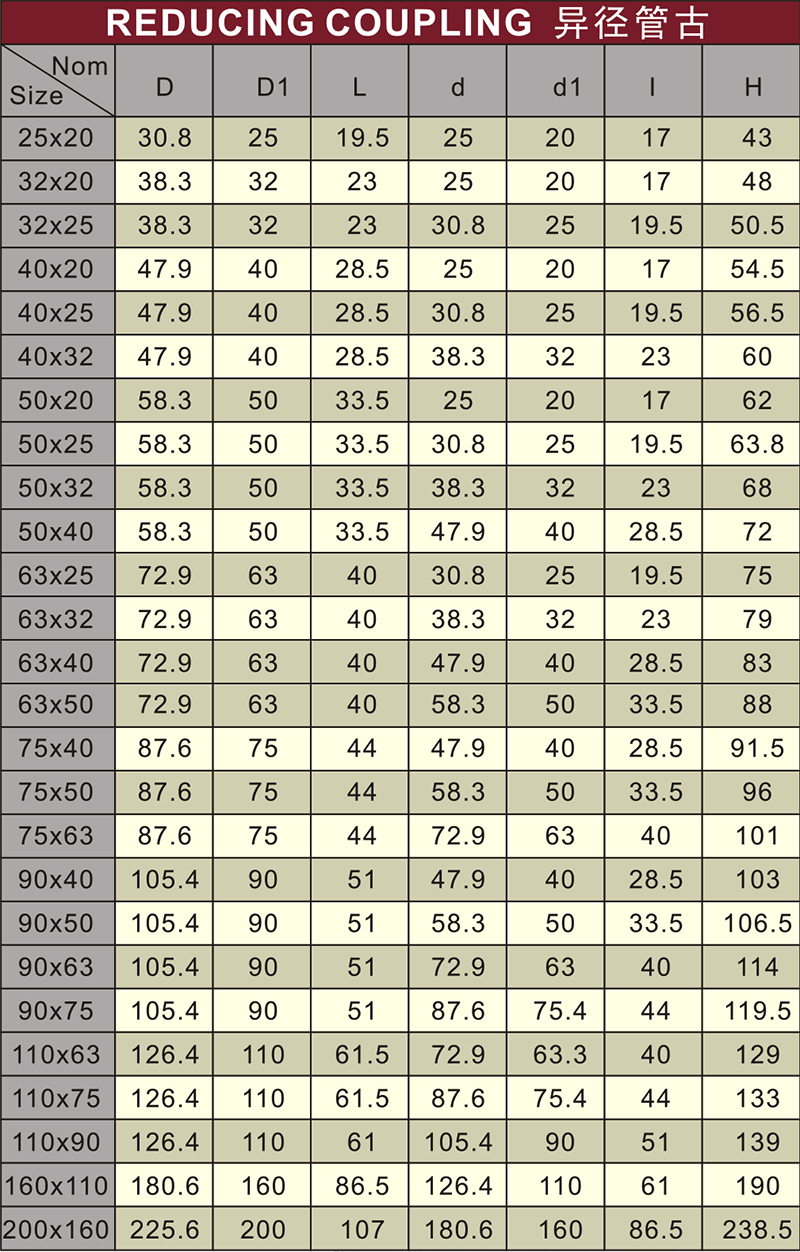 REDUCING COUPLING 异径管古

| Nom Size | D | D1 | L | d | d1 | l | H |
|---|---|---|---|---|---|---|---|
| 25x20 | 30.8 | 25 | 19.5 | 25 | 20 | 17 | 43 |
| 32x20 | 38.3 | 32 | 23 | 25 | 20 | 17 | 48 |
| 32x25 | 38.3 | 32 | 23 | 30.8 | 25 | 19.5 | 50.5 |
| 40x20 | 47.9 | 40 | 28.5 | 25 | 20 | 17 | 54.5 |
| 40x25 | 47.9 | 40 | 28.5 | 30.8 | 25 | 19.5 | 56.5 |
| 40x32 | 47.9 | 40 | 28.5 | 38.3 | 32 | 23 | 60 |
| 50x20 | 58.3 | 50 | 33.5 | 25 | 20 | 17 | 62 |
| 50x25 | 58.3 | 50 | 33.5 | 30.8 | 25 | 19.5 | 63.8 |
| 50x32 | 58.3 | 50 | 33.5 | 38.3 | 32 | 23 | 68 |
| 50x40 | 58.3 | 50 | 33.5 | 47.9 | 40 | 28.5 | 72 |
| 63x25 | 72.9 | 63 | 40 | 30.8 | 25 | 19.5 | 75 |
| 63x32 | 72.9 | 63 | 40 | 38.3 | 32 | 23 | 79 |
| 63x40 | 72.9 | 63 | 40 | 47.9 | 40 | 28.5 | 83 |
| 63x50 | 72.9 | 63 | 40 | 58.3 | 50 | 33.5 | 88 |
| 75x40 | 87.6 | 75 | 44 | 47.9 | 40 | 28.5 | 91.5 |
| 75x50 | 87.6 | 75 | 44 | 58.3 | 50 | 33.5 | 96 |
| 75x63 | 87.6 | 75 | 44 | 72.9 | 63 | 40 | 101 |
| 90x40 | 105.4 | 90 | 51 | 47.9 | 40 | 28.5 | 103 |
| 90x50 | 105.4 | 90 | 51 | 58.3 | 50 | 33.5 | 106.5 |
| 90x63 | 105.4 | 90 | 51 | 72.9 | 63 | 40 | 114 |
| 90x75 | 105.4 | 90 | 51 | 87.6 | 75.4 | 44 | 119.5 |
| 110x63 | 126.4 | 110 | 61.5 | 72.9 | 63.3 | 40 | 129 |
| 110x75 | 126.4 | 110 | 61.5 | 87.6 | 75.4 | 44 | 133 |
| 110x90 | 126.4 | 110 | 61 | 105.4 | 90 | 51 | 139 |
| 160x110 | 180.6 | 160 | 86.5 | 126.4 | 110 | 61 | 190 |
| 200x160 | 225.6 | 200 | 107 | 180.6 | 160 | 86.5 | 238.5 |